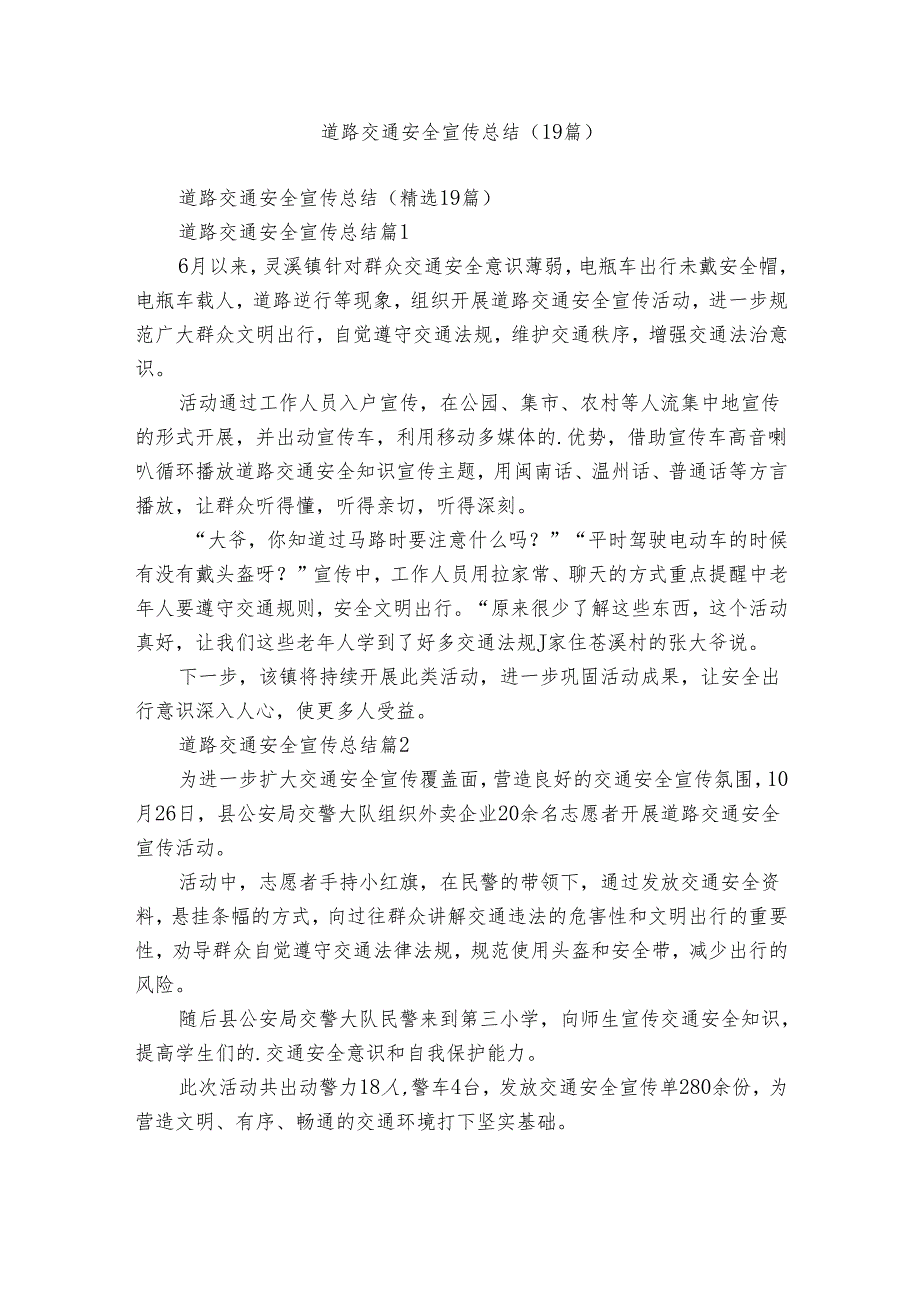 道路交通安全宣传总结（19篇）

道路交通安全宣传总结（精选19篇）

道路交通安全宣传总结篇1

6月以来，灵溪镇针对群众交通安全意识薄弱，电瓶车出行未戴安全帽，电瓶车载人，道路逆行等现象，组织开展道路交通安全宣传活动，进一步规范广大群众文明出行，自觉遵守交通法规，维护交通秩序，增强交通法治意识。

活动通过工作人员入户宣传，在公园、集市、农村等人流集中地宣传的形式开展，并出动宣传车，利用移动多媒体的.优势，借助宣传车高音喇叭循环播放道路交通安全知识宣传主题，用闽南话、温州话、普通话等方言播放，让群众听得懂，听得亲切，听得深刻。

“大爷，你知道过马路时要注意什么吗？”“平时驾驶电动车的时候有没有戴头盔呀？”宣传中，工作人员用拉家常、聊天的方式重点提醒中老年人要遵守交通规则，安全文明出行。“原来很少了解这些东西，这个活动真好，让我们这些老年人学到了好多交通法规J家住苍溪村的张大爷说。

下一步，该镇将持续开展此类活动，进一步巩固活动成果，让安全出行意识深入人心，使更多人受益。

道路交通安全宣传总结篇2

为进一步扩大交通安全宣传覆盖面，营造良好的交通安全宣传氛围，10月26日，县公安局交警大队组织外卖企业20余名志愿者开展道路交通安全宣传活动。

活动中，志愿者手持小红旗，在民警的带领下，通过发放交通安全资料，悬挂条幅的方式，向过往群众讲解交通违法的危害性和文明出行的重要性，劝导群众自觉遵守交通法律法规，规范使用头盔和安全带，减少出行的风险。

随后县公安局交警大队民警来到第三小学，向师生宣传交通安全知识，提高学生们的.交通安全意识和自我保护能力。

此次活动共出动警力18人，警车4台，发放交通安全宣传单280余份，为营造文明、有序、畅通的交通环境打下坚实基础。